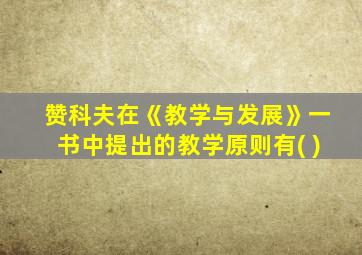 赞科夫在《教学与发展》一书中提出的教学原则有( )